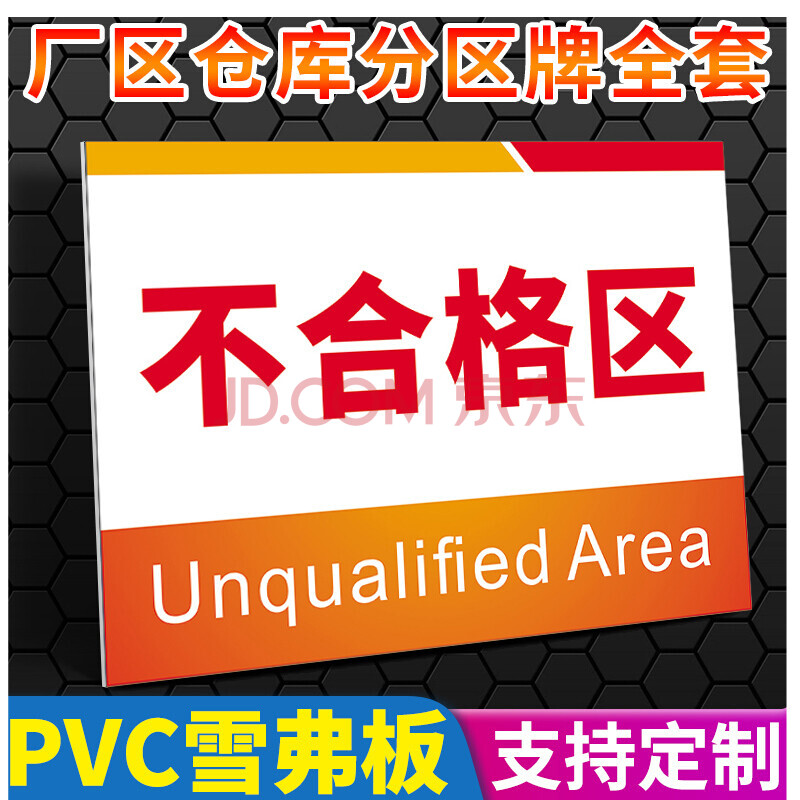 厂区仓库分区牌全套

不合格区

JD.COM 京东

Unqualified Area

PVC雪弗板

支持定制